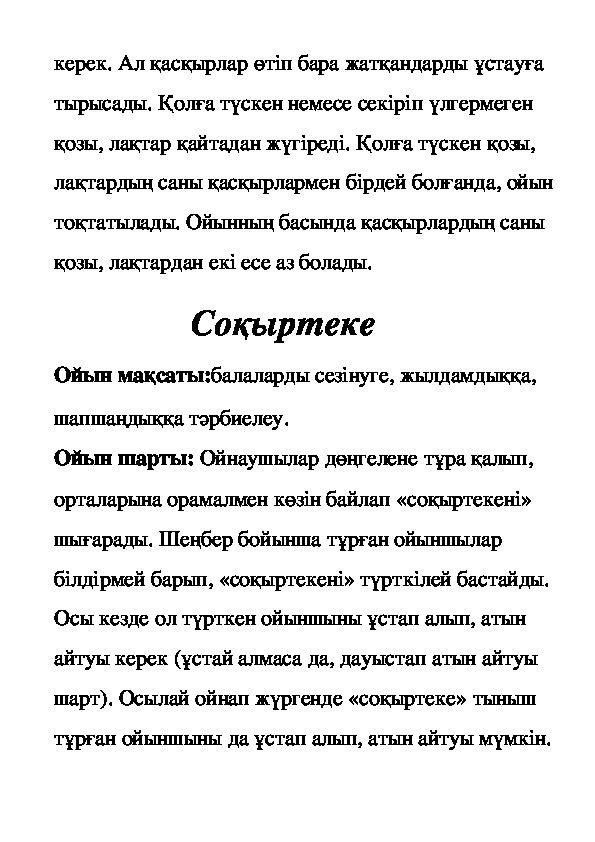 керек. Ал қасқырлар өтіп бара жатқандарды ұстауға тырысады. Қолға түскен немесе секіріп үлгермеген қозы, лақтар қайтадан жүгіреді. Қолға түскен қозы, лақтардың саны қасқырлармен бірдей болғанда, ойын тоқтатылады. Ойынның басында қасқырлардың саны қозы, лақтардан екі есе аз болады.

Соқыртеке

Ойын мақсаты:балаларды сезінуге, жылдамдыққа, шапшаңдыққа тәрбиелеу.

Ойын шарты: Ойнаушылар дөңгелене тұра қалып, орталарына орамалмен көзін байлап «соқыртекені» шығарады. Шеңбер бойынша тұрған ойыншылар білдірмей барып, «соқыртекені» түрткілей бастайды. Осы кезде ол түрткен ойыншыны ұстап алып, атын айтуы керек (ұстай алмаса да, дауыстап атын айтуы шарт). Осылай ойнап жүргенде «соқыртеке» тыныш тұрған ойыншыны да ұстап алып, атын айтуы мүмкін.